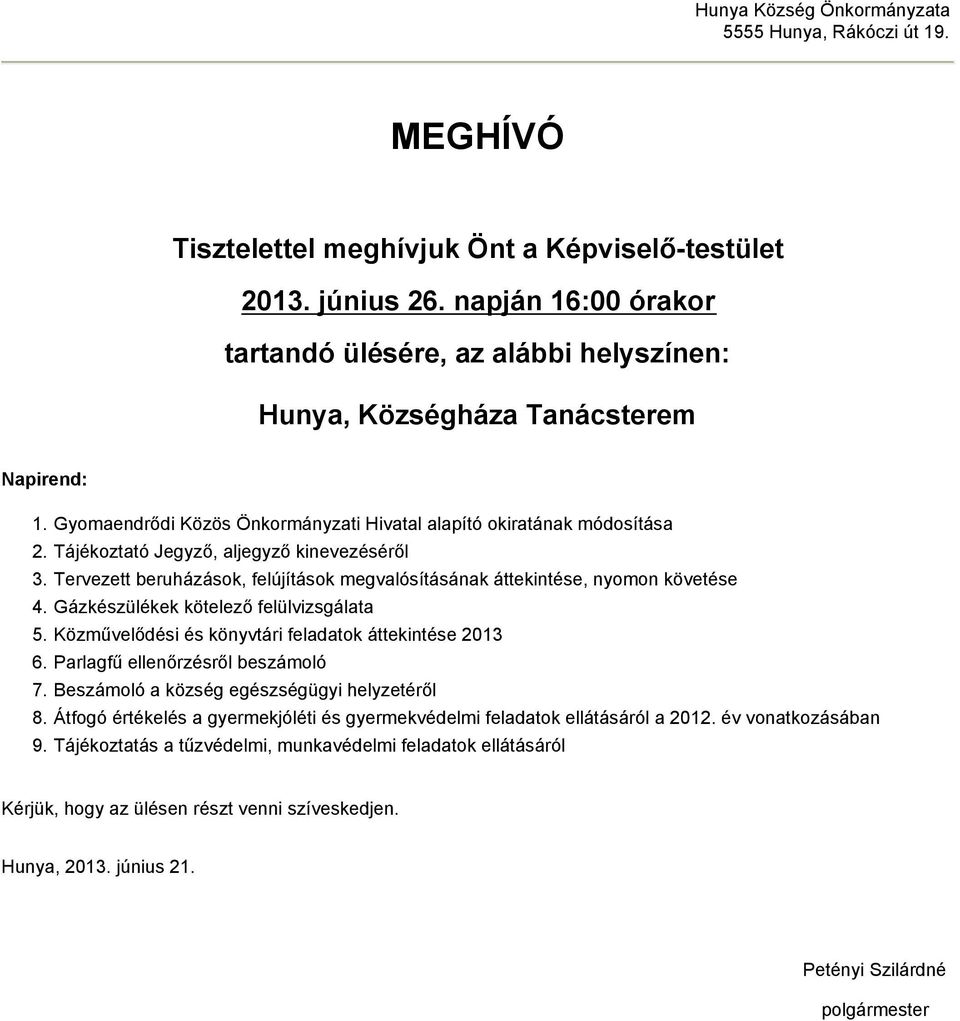 Hunya Község Önkormányzata
5555 Hunya, Rákóczi út 19.

MEGHÍVÓ

Tisztelettel meghívjuk Önt a Képviselő-testület

2013. június 26. napján 16:00 órakor

tartandó ülésére, az alábbi helyszínen:

Hunya, Községháza Tanácsterem

Napirend:

1. Gyomaendrődi Közös Önkormányzati Hivatal alapító okiratának módosítása
2. Tájékoztató Jegyző, aljegyző kinevezéséről
3. Tervezett beruházások, felújítások megvalósításának áttekintése, nyomon követése
4. Gázkészülékek kötelező felülvizsgálata
5. Közművelődési és könyvtári feladatok áttekintése 2013
6. Parlagfű ellenőrzésről beszámoló
7. Beszámoló a község egészségügyi helyzetéről
8. Átfogó értékelés a gyermekjóléti és gyermekvédelmi feladatok ellátásáról a 2012. év vonatkozásában
9. Tájékoztatás a tűzvédelmi, munkavédelmi feladatok ellátásáról

Kérjük, hogy az ülésen részt venni szíveskedjen.

Hunya, 2013. június 21.

Petényi Szilárdné

polgármester